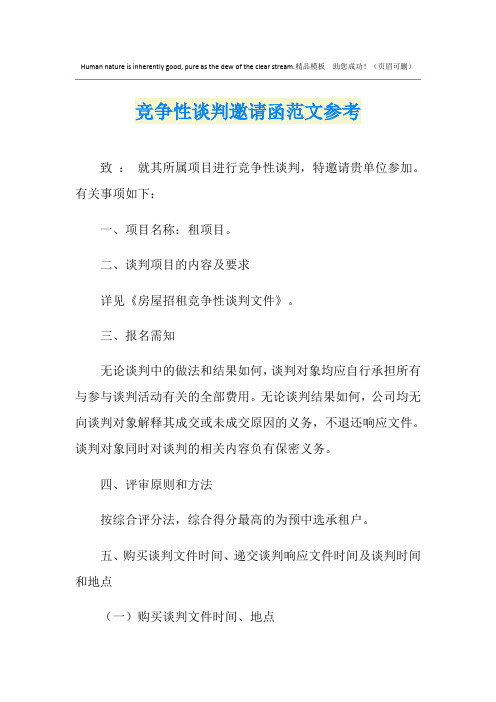 Human nature is inherently good, pure as the dew of the clear stream.精品模板 助您成功！（页眉可删）

竞争性谈判邀请函范文参考

致 ： 就其所属项目进行竞争性谈判，特邀请贵单位参加。有关事项如下：

一、项目名称：租项目。

二、谈判项目的内容及要求

详见《房屋招租竞争性谈判文件》。

三、报名需知

无论谈判中的做法和结果如何，谈判对象均应自行承担所有与参与谈判活动有关的全部费用。无论谈判结果如何，公司均无向谈判对象解释其成交或未成交原因的义务，不退还响应文件。谈判对象同时对谈判的相关内容负有保密义务。

四、评审原则和方法

按综合评分法，综合得分最高的为预中选承租户。

五、购买谈判文件时间、递交谈判响应文件时间及谈判时间和地点

（一）购买谈判文件时间、地点